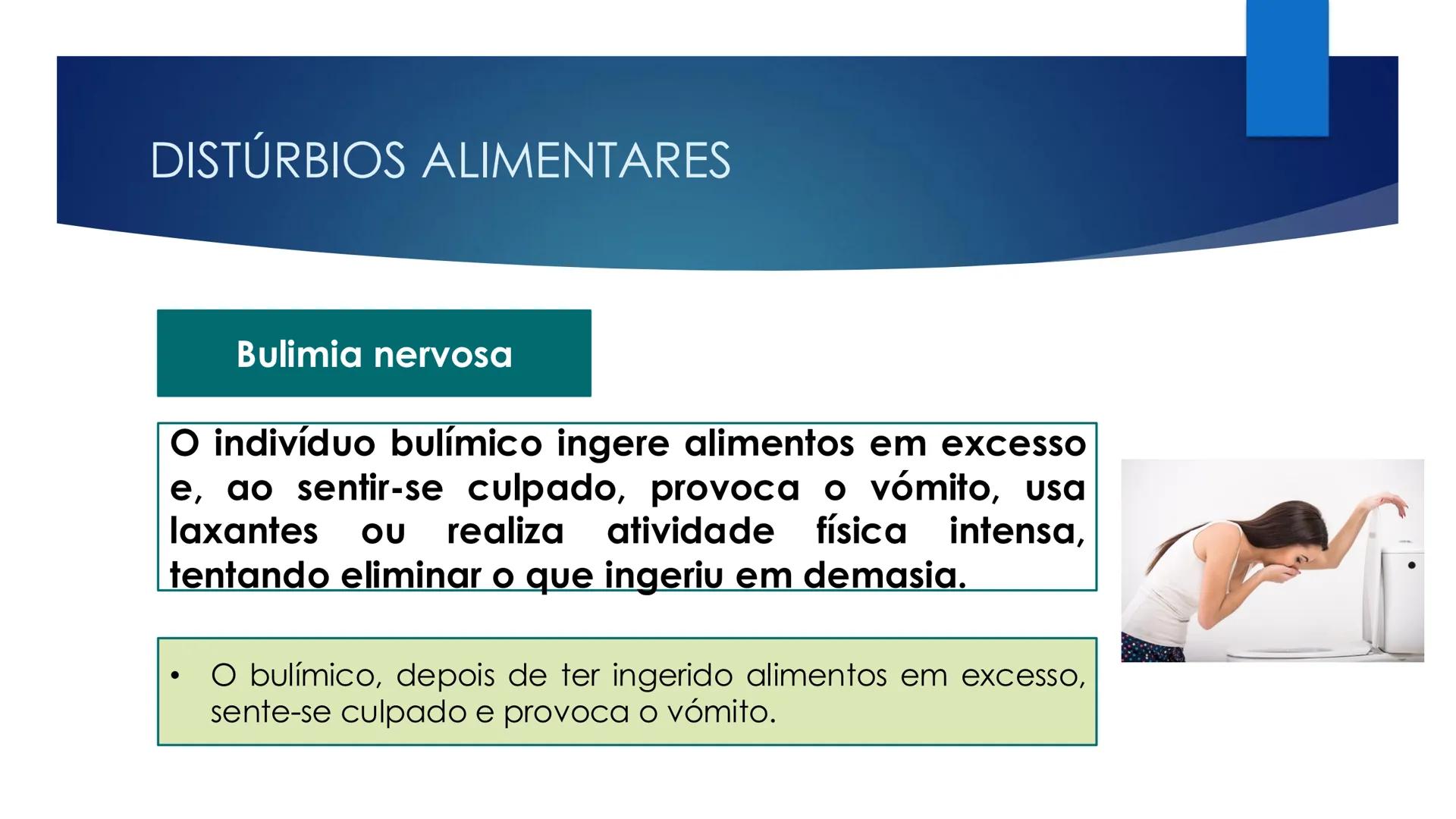 DISTÚRBIOS ALIMENTARES

Bulimia nervosa

O indivíduo bulímico ingere alimentos em excesso e, ao sentir-se culpado, provoca o vómito, usa laxantes ou realiza atividade física intensa, tentando eliminar o que ingeriu em demasia.

• O bulímico, depois de ter ingerido alimentos em excesso, sente-se culpado e provoca o vómito.